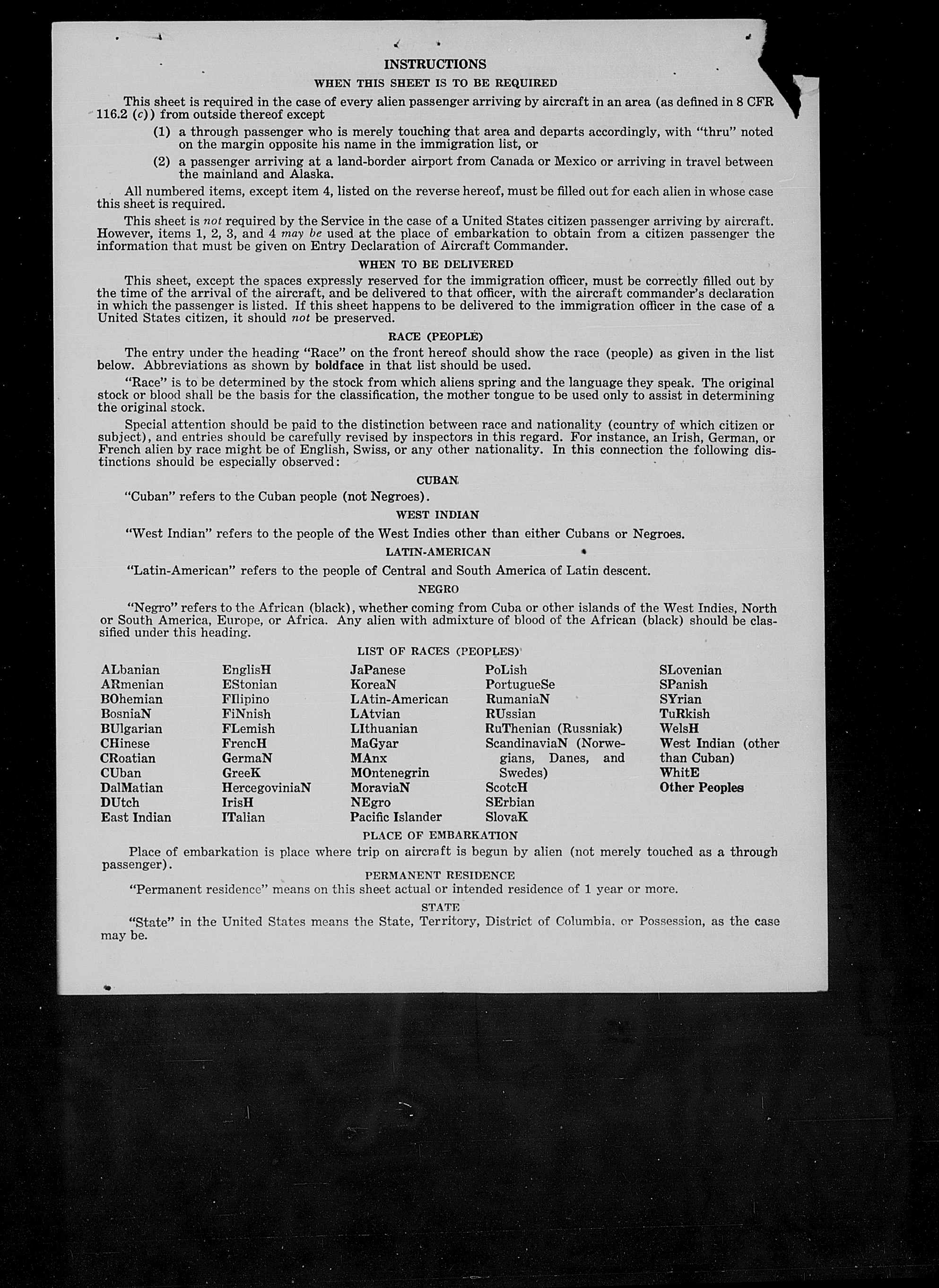 INSTRUCTIONS

WHEN THIS SHEET IS TO BE REQUIRED

This sheet is required in the case of every alien passenger arriving by aircraft in an area (as defined in 8 CFR 116.2 (c)) from outside thereof except

(1) a through passenger who is merely touching that area and departs accordingly, with "thru" noted on the margin opposite his name in the immigration list, or

(2) a passenger arriving at a land-border airport from Canada or Mexico or arriving in travel between the mainland and Alaska.

All numbered items, except item 4, listed on the reverse hereof, must be filled out for each alien in whose case this sheet is required.

This sheet is not required by the Service in the case of a United States citizen passenger arriving by aircraft. However, items 1, 2, 3, and 4 may be used at the place of embarkation to obtain from a citizen passenger the information that must be given on Entry Declaration of Aircraft Commander.

WHEN TO BE DELIVERED

This sheet, except the spaces expressly reserved for the immigration officer, must be correctly filled out by the time of the arrival of the aircraft, and be delivered to that officer, with the aircraft commander's declaration in which the passenger is listed. If this sheet happens to be delivered to the immigration officer in the case of a United States citizen, it should not be preserved.

RACE (PEOPLE)

The entry under the heading "Race" on the front hereof should show the race (people) as given in the list below. Abbreviations as shown by boldface in that list should be used.

"Race" is to be determined by the stock from which aliens spring and the language they speak. The original stock or blood shall be the basis for the classification, the mother tongue to be used only to assist in determining the original stock.

Special attention should be paid to the distinction between race and nationality (country of which citizen or subject), and entries should be carefully revised by inspectors in this regard. For instance, an Irish, German, or French alien by race might be of English, Swiss, or any other nationality. In this connection the following distinctions should be especially observed:

CUBAN

"Cuban" refers to the Cuban people (not Negroes).

WEST INDIAN

"West Indian" refers to the people of the West Indies other than either Cubans or Negroes.

LATIN-AMERICAN

"Latin-American" refers to the people of Central and South America of Latin descent.

NEGRO

"Negro" refers to the African (black), whether coming from Cuba or other islands of the West Indies, North or South America, Europe, or Africa. Any alien with admixture of blood of the African (black) should be classified under this heading.

LIST OF RACES (PEOPLES)

ALbanian
ARmenian
BOhemian
BosniaN
BUlgarian
CHinese
CRoatian
CUban
DalMatian
DUtch
East Indian

EnglisH
EStonian
FIlipino
FiNnish
FLemish
FrencH
GermaN
GreeK
HercegoviniaN
IrisH
ITalian

JaPanese
KoreaN
LAtin-American
LAtvian
LIthuanian
MaGyar
MAnx
MOntenegrin
MoraviaN
NEgro
Pacific Islander

PoLish
PortugueSe
RumaniaN
RUssian
RuThenian (Russniak)
ScandinaviaN (Norwegians, Danes, and Swedes)
ScotcH
SErbian
SlovaK

SLovenian
SPanish
SYrian
TuRkish
WelsH
West Indian (other than Cuban)
WhitE
Other Peoples

PLACE OF EMBARKATION

Place of embarkation is place where trip on aircraft is begun by alien (not merely touched as a through passenger).

PERMANENT RESIDENCE

"Permanent residence" means on this sheet actual or intended residence of 1 year or more.

STATE

"State" in the United States means the State, Territory, District of Columbia, or Possession, as the case may be.